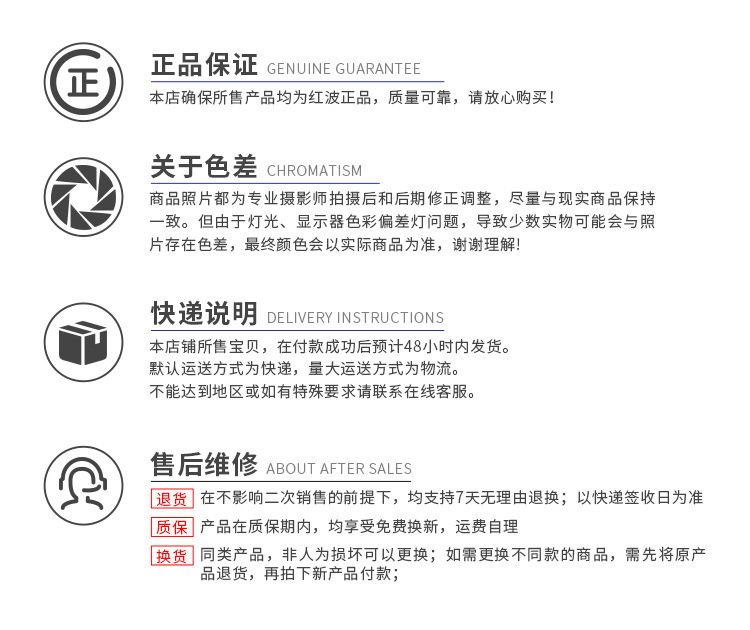 正

正品保证 GENUINE GUARANTEE

本店确保所售产品均为红波正品，质量可靠，请放心购买！

关于色差 CHROMATISM

商品照片都为专业摄影师拍摄后和后期修正调整，尽量与现实商品保持一致。但由于灯光、显示器色彩偏差灯问题，导致少数实物可能会与照片存在色差，最终颜色会以实际商品为准，谢谢理解!

快递说明 DELIVERY INSTRUCTIONS

本店铺所售宝贝，在付款成功后预计48小时内发货。
默认运送方式为快递，量大运送方式为物流。
不能达到地区或如有特殊要求请联系在线客服。

售后维修 ABOUT AFTER SALES

退货 在不影响二次销售的前提下，均支持7天无理由退换；以快递签收日为准

质保 产品在质保期内，均享受免费换新，运费自理

换货 同类产品，非人为损坏可以更换；如需更换不同款的商品，需先将原产品退货，再拍下新产品付款；